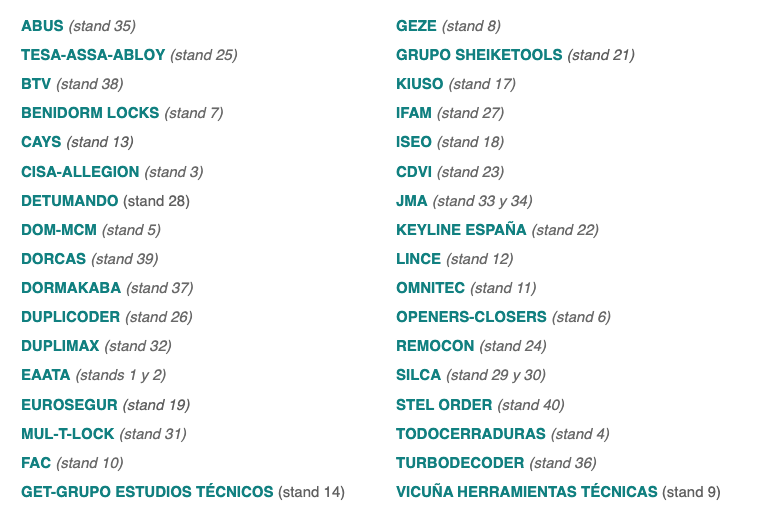 ABUS (stand 35)
TESA-ASSA-ABLOY (stand 25)
BTV (stand 38)
BENIDORM LOCKS (stand 7)
CAYS (stand 13)
CISA-ALLEGION (stand 3)
DETUMANDO (stand 28)
DOM-MCM (stand 5)
DORCAS (stand 39)
DORMAKABA (stand 37)
DUPLICODER (stand 26)
DUPLIMAX (stand 32)
EAATA (stands 1 y 2)
EUROSEGUR (stand 19)
MUL-T-LOCK (stand 31)
FAC (stand 10)
GET-GRUPO ESTUDIOS TÉCNICOS (stand 14)

GEZE (stand 8)
GRUPO SHEIKETOOLS (stand 21)
KIUSO (stand 17)
IFAM (stand 27)
ISEO (stand 18)
CDVI (stand 23)
JMA (stand 33 y 34)
KEYLINE ESPAÑA (stand 22)
LINCE (stand 12)
OMNITEC (stand 11)
OPENERS-CLOSERS (stand 6)
REMOCON (stand 24)
SILCA (stand 29 y 30)
STEL ORDER (stand 40)
TODOCERRADURAS (stand 4)
TURBODECODER (stand 36)
VICUÑA HERRAMIENTAS TÉCNICAS (stand 9)